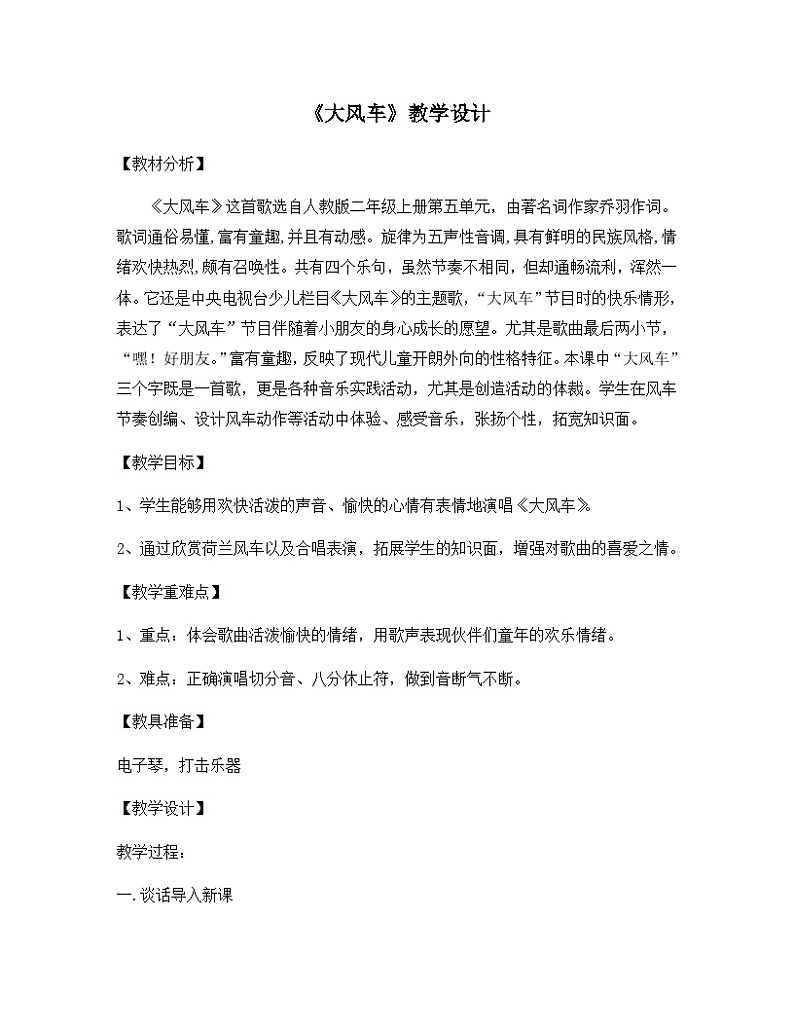 《大风车》教学设计

【教材分析】

《大风车》这首歌选自人教版二年级上册第五单元，由著名词作家乔羽作词。歌词通俗易懂，富有童趣，并且有动感。旋律为五声性音调，具有鲜明的民族风格，情绪欢快热烈，颇有召唤性。共有四个乐句，虽然节奏不相同，但却通畅流利，浑然一体。它还是中央电视台少儿栏目《大风车》的主题歌，“大风车”节目时的快乐情形，表达了“大风车”节目伴随着小朋友的身心成长的愿望。尤其是歌曲最后两小节，“嘿！好朋友。”富有童趣，反映了现代儿童开朗外向的性格特征。本课中“大风车”三个字既是一首歌，更是各种音乐实践活动，尤其是创造活动的体裁。学生在风车节奏创编、设计风车动作等活动中体验、感受音乐，张扬个性，拓宽知识面。

【教学目标】

1、学生能够用欢快活泼的声音、愉快的心情有表情地演唱《大风车》

2、通过欣赏荷兰风车以及合唱表演，拓展学生的知识面，增强对歌曲的喜爱之情。

【教学重难点】

1、重点：体会歌曲活泼愉快的情绪，用歌声表现伙伴们童年的欢乐情绪。

2、难点：正确演唱切分音、八分休止符，做到音断气不断。

【教具准备】

电子琴，打击乐器

【教学设计】

教学过程：

一.谈话导入新课